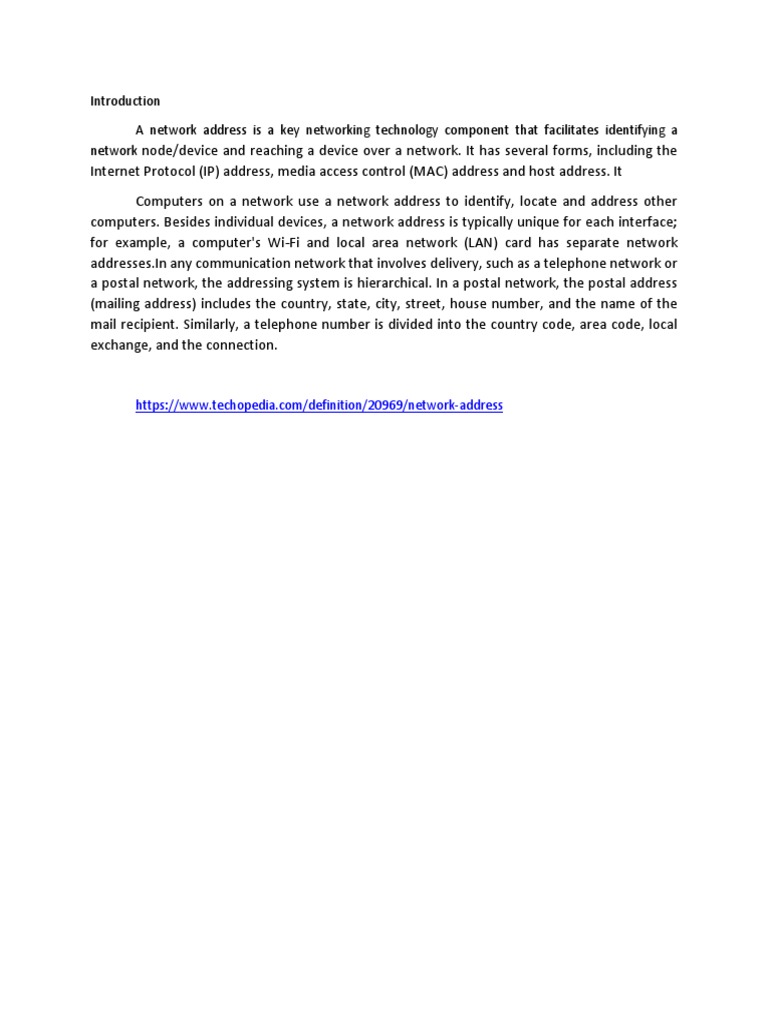 Introduction

A network address is a key networking technology component that facilitates identifying a network node/device and reaching a device over a network. It has several forms, including the Internet Protocol (IP) address, media access control (MAC) address and host address. It

Computers on a network use a network address to identify, locate and address other computers. Besides individual devices, a network address is typically unique for each interface; for example, a computer's Wi-Fi and local area network (LAN) card has separate network addresses.In any communication network that involves delivery, such as a telephone network or a postal network, the addressing system is hierarchical. In a postal network, the postal address (mailing address) includes the country, state, city, street, house number, and the name of the mail recipient. Similarly, a telephone number is divided into the country code, area code, local exchange, and the connection.

https://www.techopedia.com/definition/20969/network-address